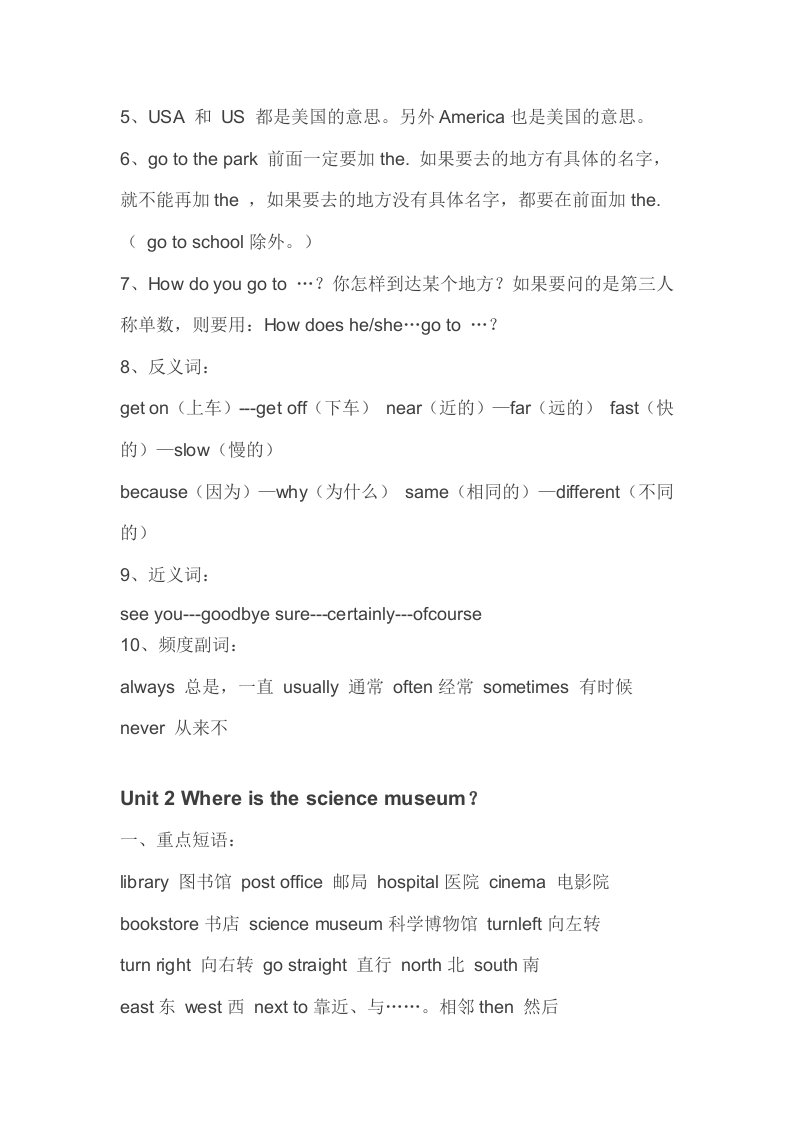 5、USA 和 US 都是美国的意思。另外 America 也是美国的意思。

6、go to the park 前面一定要加 the. 如果要去的地方有具体的名字，就不能再加 the ，如果要去的地方没有具体名字，都要在前面加 the.（ go to school 除外。）

7、How do you go to …？你怎样到达某个地方？如果要问的是第三人称单数，则要用：How does he/she…go to …？

8、反义词：

get on（上车）---get off（下车） near（近的）—far（远的） fast（快的）—slow（慢的）

because（因为）—why（为什么） same（相同的）—different（不同的）

9、近义词：

see you---goodbye sure---certainly---ofcourse

10、频度副词：

always 总是，一直 usually 通常 often 经常 sometimes 有时候 never 从来不

Unit 2 Where is the science museum？

一、重点短语：

library 图书馆 post office 邮局 hospital 医院 cinema 电影院

bookstore 书店 science museum 科学博物馆 turnleft 向左转

turn right 向右转 go straight 直行 north 北 south 南

east 东 west 西 next to 靠近、与……。相邻 then 然后